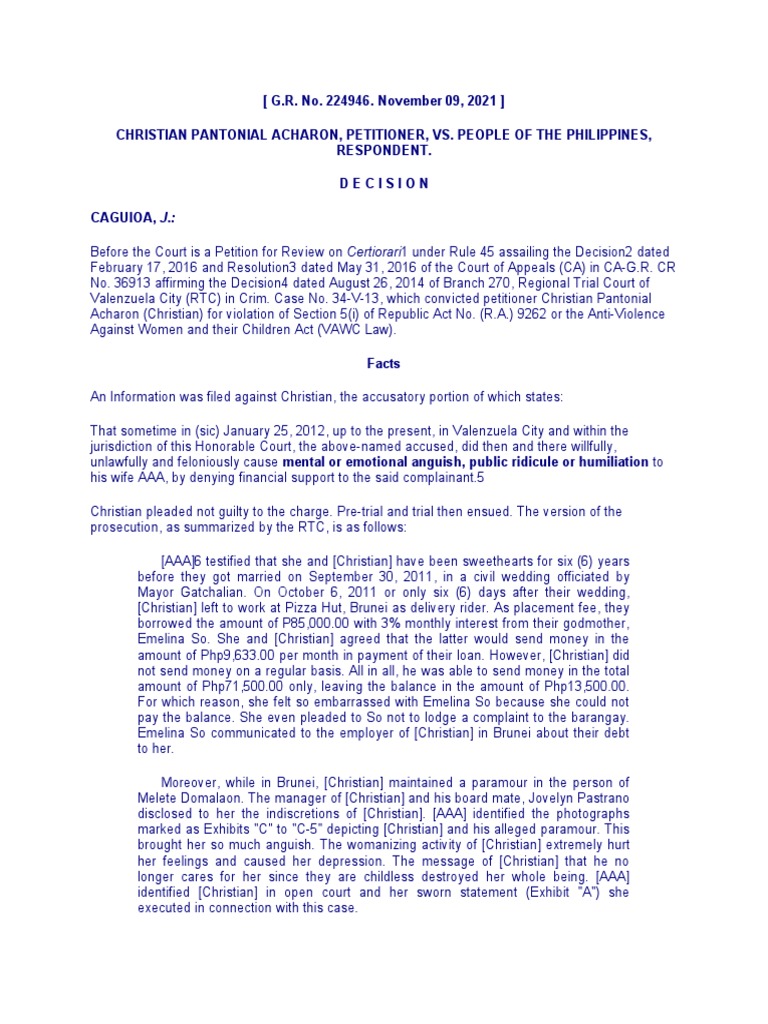 [ G.R. No. 224946. November 09, 2021 ]

CHRISTIAN PANTONIAL ACHARON, PETITIONER, VS. PEOPLE OF THE PHILIPPINES, RESPONDENT.

D E C I S I O N

CAGUIOA, J.:

Before the Court is a Petition for Review on Certiorari1 under Rule 45 assailing the Decision2 dated February 17, 2016 and Resolution3 dated May 31, 2016 of the Court of Appeals (CA) in CA-G.R. CR No. 36913 affirming the Decision4 dated August 26, 2014 of Branch 270, Regional Trial Court of Valenzuela City (RTC) in Crim. Case No. 34-V-13, which convicted petitioner Christian Pantonial Acharon (Christian) for violation of Section 5(i) of Republic Act No. (R.A.) 9262 or the Anti-Violence Against Women and their Children Act (VAWC Law).

Facts

An Information was filed against Christian, the accusatory portion of which states:

That sometime in (sic) January 25, 2012, up to the present, in Valenzuela City and within the jurisdiction of this Honorable Court, the above-named accused, did then and there willfully, unlawfully and feloniously cause mental or emotional anguish, public ridicule or humiliation to his wife AAA, by denying financial support to the said complainant.5

Christian pleaded not guilty to the charge. Pre-trial and trial then ensued. The version of the prosecution, as summarized by the RTC, is as follows:

[AAA]6 testified that she and [Christian] have been sweethearts for six (6) years before they got married on September 30, 2011, in a civil wedding officiated by Mayor Gatchalian. On October 6, 2011 or only six (6) days after their wedding, [Christian] left to work at Pizza Hut, Brunei as delivery rider. As placement fee, they borrowed the amount of P85,000.00 with 3% monthly interest from their godmother, Emelina So. She and [Christian] agreed that the latter would send money in the amount of Php9,633.00 per month in payment of their loan. However, [Christian] did not send money on a regular basis. All in all, he was able to send money in the total amount of Php71,500.00 only, leaving the balance in the amount of Php13,500.00. For which reason, she felt so embarrassed with Emelina So because she could not pay the balance. She even pleaded to So not to lodge a complaint to the barangay. Emelina So communicated to the employer of [Christian] in Brunei about their debt to her.

Moreover, while in Brunei, [Christian] maintained a paramour in the person of Melete Domalaon. The manager of [Christian] and his board mate, Jovelyn Pastrano disclosed to her the indiscretions of [Christian]. [AAA] identified the photographs marked as Exhibits "C" to "C-5" depicting [Christian] and his alleged paramour. This brought her so much anguish. The womanizing activity of [Christian] extremely hurt her feelings and caused her depression. The message of [Christian] that he no longer cares for her since they are childless destroyed her whole being. [AAA] identified [Christian] in open court and her sworn statement (Exhibit "A") she executed in connection with this case.